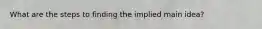 What are the steps to finding the implied main idea?